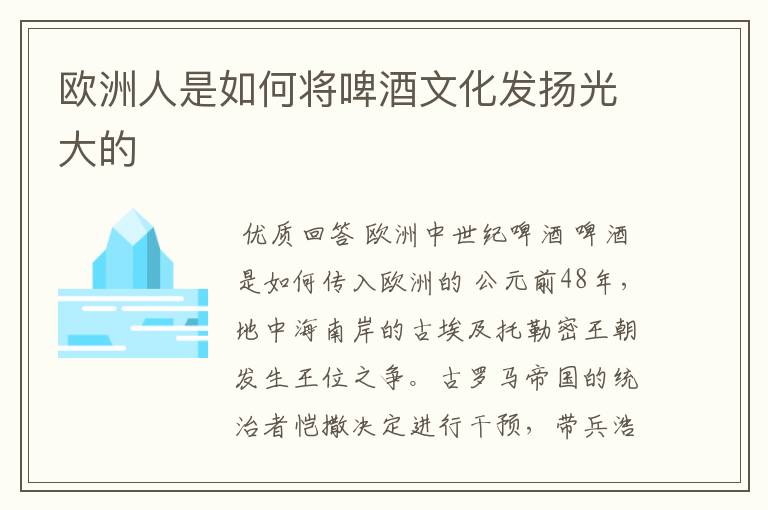 欧洲人是如何将啤酒文化发扬光大的

优质回答 欧洲中世纪啤酒 啤酒是如何传入欧洲的 公元前48年，地中海南岸的古埃及托勒密王朝发生王位之争。古罗马帝国的统治者恺撒决定进行干预，带兵浩